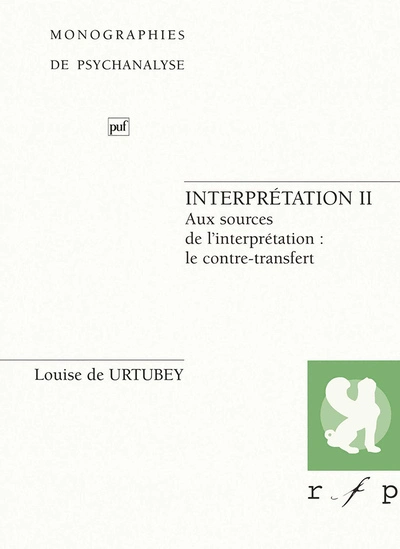 MONOGRAPHIES
DE PSYCHANALYSE

puf

INTERPRÉTATION II
Aux sources
de l'interprétation :
le contre-transfert

Louise de URTUBEY

r f p